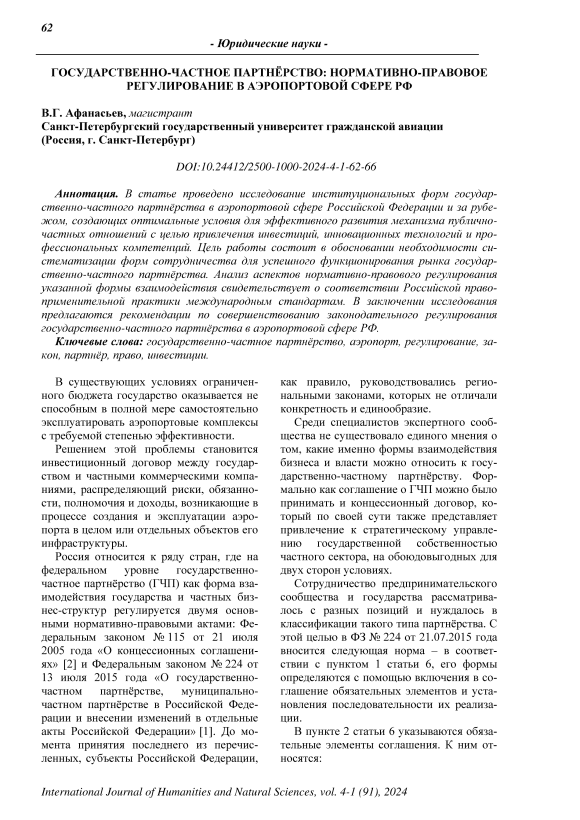 62

- Юридические науки -

ГОСУДАРСТВЕННО-ЧАСТНОЕ ПАРТНЁРСТВО: НОРМАТИВНО-ПРАВОВОЕ РЕГУЛИРОВАНИЕ В АЭРОПОРТОВОЙ СФЕРЕ РФ

В.Г. Афанасьев, магистрант
Санкт-Петербургский государственный университет гражданской авиации (Россия, г. Санкт-Петербург)

DOI:10.24412/2500-1000-2024-4-1-62-66

Аннотация. В статье проведено исследование институциональных форм государственно-частного партнёрства в аэропортовой сфере Российской Федерации и за рубежом, создающих оптимальные условия для эффективного развития механизма публично-частных отношений с целью привлечения инвестиций, инновационных технологий и профессиональных компетенций. Цель работы состоит в обосновании необходимости систематизации форм сотрудничества для успешного функционирования рынка государственно-частного партнёрства. Анализ аспектов нормативно-правового регулирования указанной формы взаимодействия свидетельствует о соответствии Российской правоприменительной практики международным стандартам. В заключении исследования предлагаются рекомендации по совершенствованию законодательного регулирования государственно-частного партнёрства в аэропортовой сфере РФ.

Ключевые слова: государственно-частное партнёрство, аэропорт, регулирование, закон, партнёр, право, инвестиции.

В существующих условиях ограниченного бюджета государство оказывается не способным в полной мере самостоятельно эксплуатировать аэропортовые комплексы с требуемой степенью эффективности.

Решением этой проблемы становится инвестиционный договор между государством и частными коммерческими компаниями, распределяющий риски, обязанности, полномочия и доходы, возникающие в процессе создания и эксплуатации аэропорта в целом или отдельных объектов его инфраструктуры.

Россия относится к ряду стран, где на федеральном уровне государственно-частное партнёрство (ГЧП) как форма взаимодействия государства и частных бизнес-структур регулируется двумя основными нормативно-правовыми актами: Федеральным законом № 115 от 21 июля 2005 года «О концессионных соглашениях» [2] и Федеральным законом № 224 от 13 июля 2015 года «О государственно-частном партнёрстве, муниципально-частном партнёрстве в Российской Федерации и внесении изменений в отдельные акты Российской Федерации» [1]. До момента принятия последнего из перечисленных, субъекты Российской Федерации, как правило, руководствовались региональными законами, которых не отличали конкретность и единообразие.

Среди специалистов экспертного сообщества не существовало единого мнения о том, какие именно формы взаимодействия бизнеса и власти можно относить к государственно-частному партнёрству. Формально как соглашение о ГЧП можно было принимать и концессионный договор, который по своей сути также представляет привлечение к стратегическому управлению государственной собственностью частного сектора, на обоюдовыгодных для двух сторон условиях.

Сотрудничество предпринимательского сообщества и государства рассматривалось с разных позиций и нуждалось в классификации такого типа партнёрства. С этой целью в ФЗ № 224 от 21.07.2015 года вносится следующая норма – в соответствии с пунктом 1 статьи 6, его формы определяются с помощью включения в соглашение обязательных элементов и установления последовательности их реализации.

В пункте 2 статьи 6 указываются обязательные элементы соглашения. К ним относятся:

International Journal of Humanities and Natural Sciences, vol. 4-1 (91), 2024